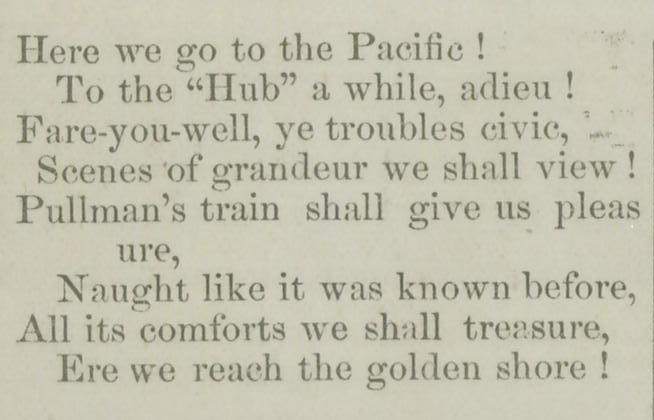 Here we go to the Pacific !
To the "Hub" a while, adieu !
Fare-you-well, ye troubles civic,
Scenes of grandeur we shall view !
Pullman's train shall give us pleasure,
Naught like it was known before,
All its comforts we shall treasure,
Ere we reach the golden shore !